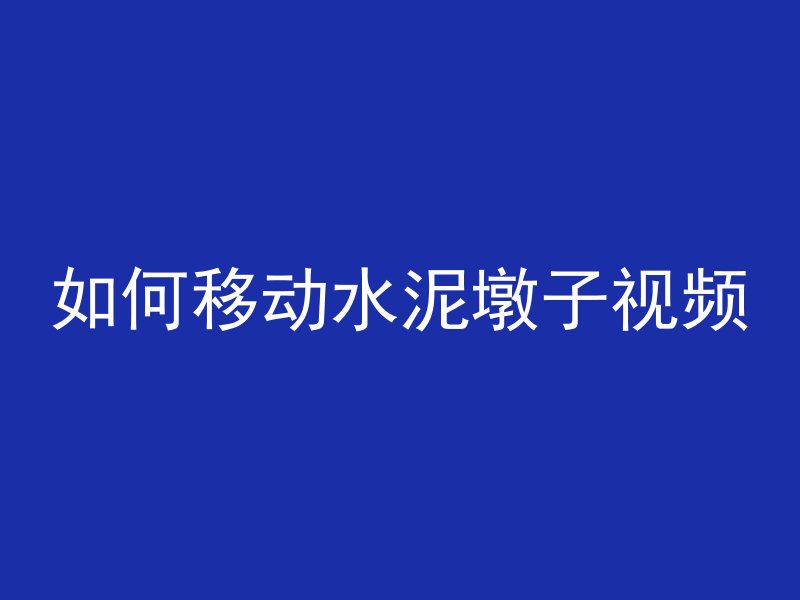 如何移动水泥墩子视频